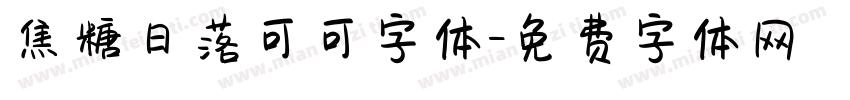 焦糖日落可可字体-免费字体网